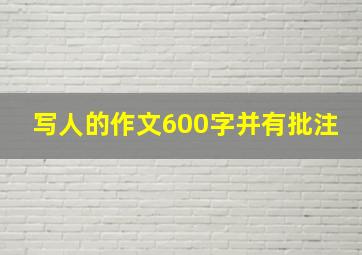 写人的作文600字并有批注